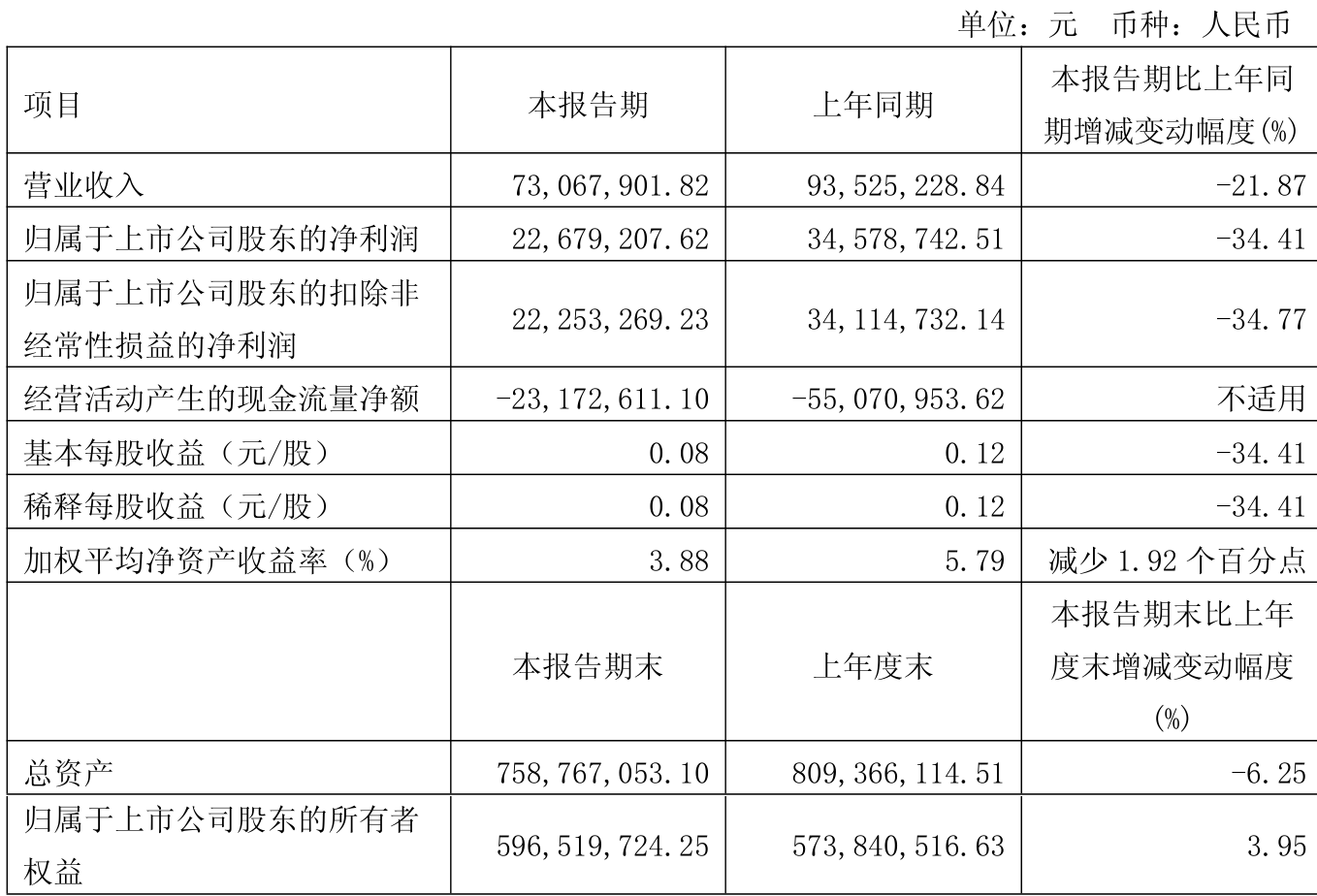 单位：元 币种：人民币

| 项目 | 本报告期 | 上年同期 | 本报告期比上年同期增减变动幅度(%) |
|---|---|---|---|
| 营业收入 | 73,067,901.82 | 93,525,228.84 | -21.87 |
| 归属于上市公司股东的净利润 | 22,679,207.62 | 34,578,742.51 | -34.41 |
| 归属于上市公司股东的扣除非经常性损益的净利润 | 22,253,269.23 | 34,114,732.14 | -34.77 |
| 经营活动产生的现金流量净额 | -23,172,611.10 | -55,070,953.62 | 不适用 |
| 基本每股收益（元/股） | 0.08 | 0.12 | -34.41 |
| 稀释每股收益（元/股） | 0.08 | 0.12 | -34.41 |
| 加权平均净资产收益率（%） | 3.88 | 5.79 | 减少1.92个百分点 |
|  | 本报告期末 | 上年度末 | 本报告期末比上年度末增减变动幅度(%) |
| 总资产 | 758,767,053.10 | 809,366,114.51 | -6.25 |
| 归属于上市公司股东的所有者权益 | 596,519,724.25 | 573,840,516.63 | 3.95 |